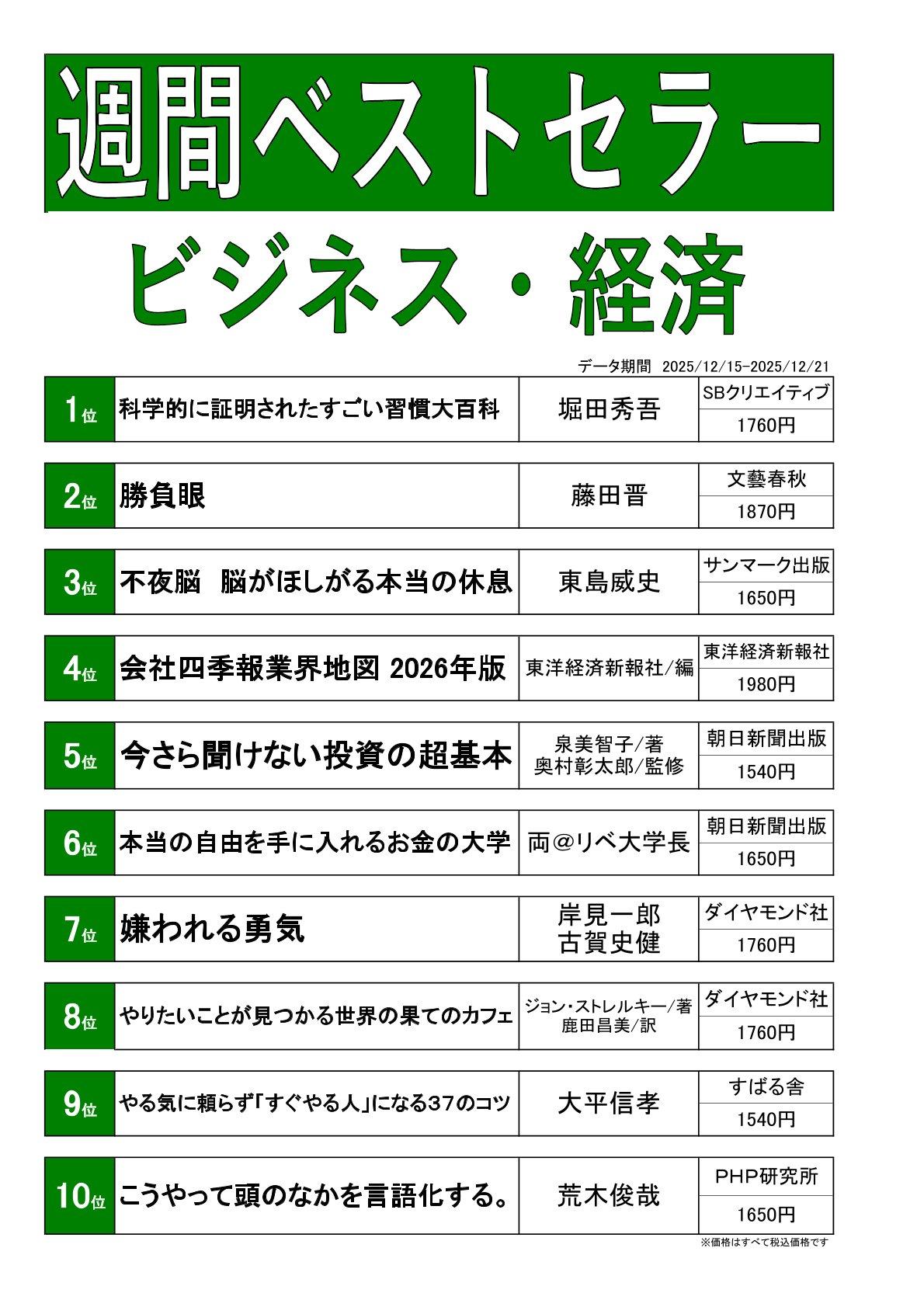 週間ベストセラー

ビジネス・経済

データ期間 2025/12/15-2025/12/21

| 1位 | 科学的に証明されたすごい習慣大百科 | 堀田秀吾 | SBクリエイティブ 1760円 |
|---|---|---|---|
| 2位 | 勝負眼 | 藤田晋 | 文藝春秋 1870円 |
| 3位 | 不夜脳 脳がほしがる本当の休息 | 東島威史 | サンマーク出版 1650円 |
| 4位 | 会社四季報業界地図 2026年版 | 東洋経済新報社/編 | 東洋経済新報社 1980円 |
| 5位 | 今さら聞けない投資の超基本 | 泉美智子/著 奥村彰太郎/監修 | 朝日新聞出版 1540円 |
| 6位 | 本当の自由を手に入れるお金の大学 | 両@リベ大学長 | 朝日新聞出版 1650円 |
| 7位 | 嫌われる勇気 | 岸見一郎 古賀史健 | ダイヤモンド社 1760円 |
| 8位 | やりたいことが見つかる世界の果てのカフェ | ジョン・ストレルキー/著 鹿田昌美/訳 | ダイヤモンド社 1760円 |
| 9位 | やる気に頼らず「すぐやる人」になる37のコツ | 大平信孝 | すばる舎 1540円 |
| 10位 | こうやって頭のなかを言語化する。 | 荒木俊哉 | PHP研究所 1650円 |

※価格はすべて税込価格です